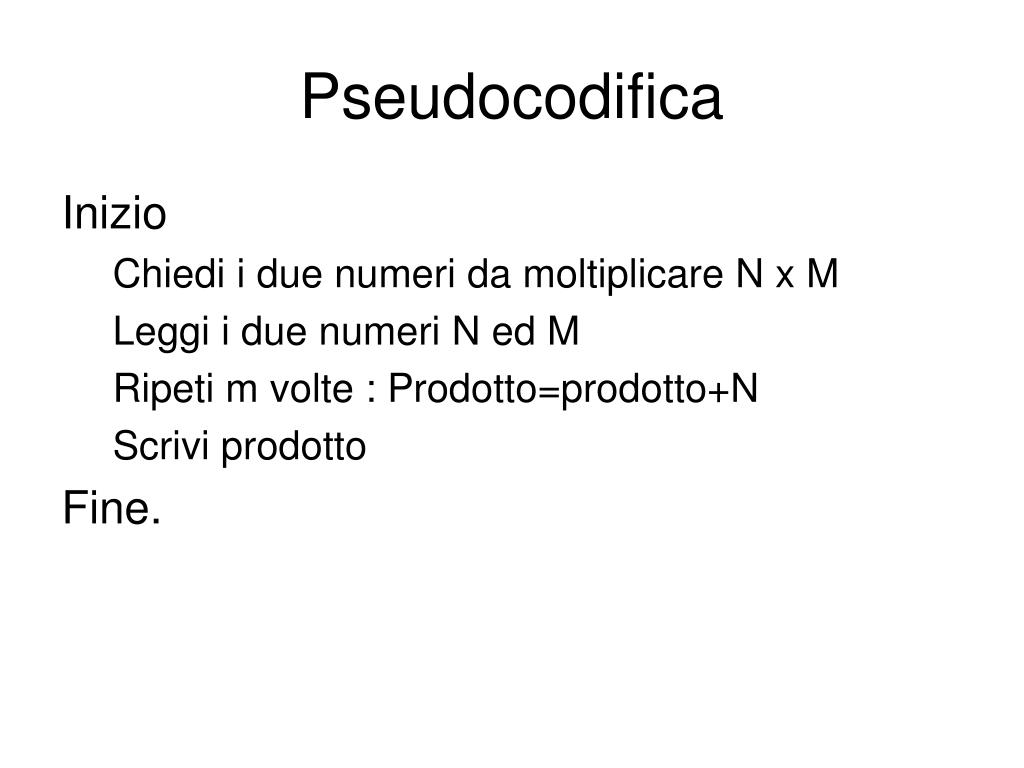 Pseudocodifica

Inizio

Chiedi i due numeri da moltiplicare N x M

Leggi i due numeri N ed M

Ripeti m volte : Prodotto=prodotto+N

Scrivi prodotto

Fine.